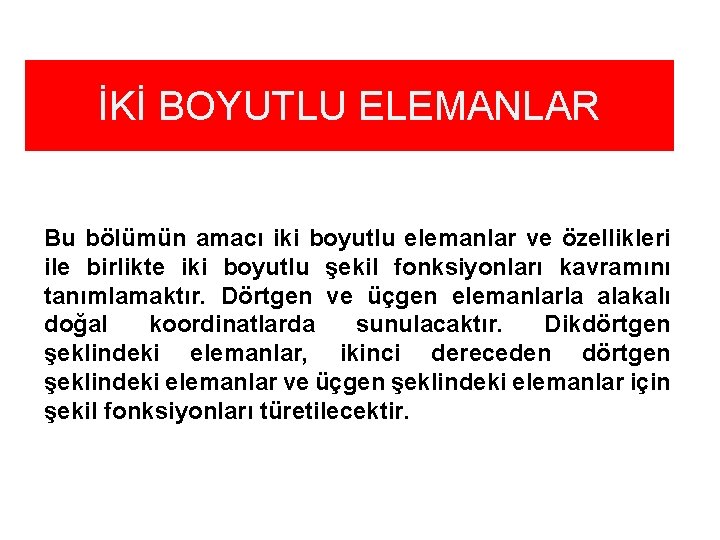 İKİ BOYUTLU ELEMANLAR

Bu bölümün amacı iki boyutlu elemanlar ve özellikleri ile birlikte iki boyutlu şekil fonksiyonları kavramını tanımlamaktır. Dörtgen ve üçgen elemanlarla alakalı doğal koordinatlarda sunulacaktır. Dikdörtgen şeklindeki elemanlar, ikinci dereceden dörtgen şeklindeki elemanlar ve üçgen şeklindeki elemanlar için şekil fonksiyonları türetilecektir.